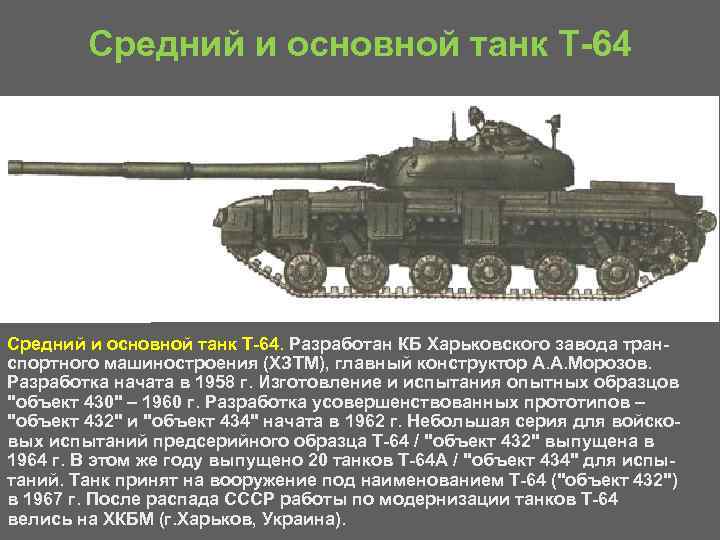 Средний и основной танк Т-64

Средний и основной танк Т-64. Разработан КБ Харьковского завода транспортного машиностроения (ХЗТМ), главный конструктор А.А.Морозов. Разработка начата в 1958 г. Изготовление и испытания опытных образцов "объект 430" – 1960 г. Разработка усовершенствованных прототипов – "объект 432" и "объект 434" начата в 1962 г. Небольшая серия для войсковых испытаний предсерийного образца Т-64 / "объект 432" выпущена в 1964 г. В этом же году выпущено 20 танков Т-64А / "объект 434" для испытаний. Танк принят на вооружение под наименованием Т-64 ("объект 432") в 1967 г. После распада СССР работы по модернизации танков Т-64 велись на ХКБМ (г.Харьков, Украина).